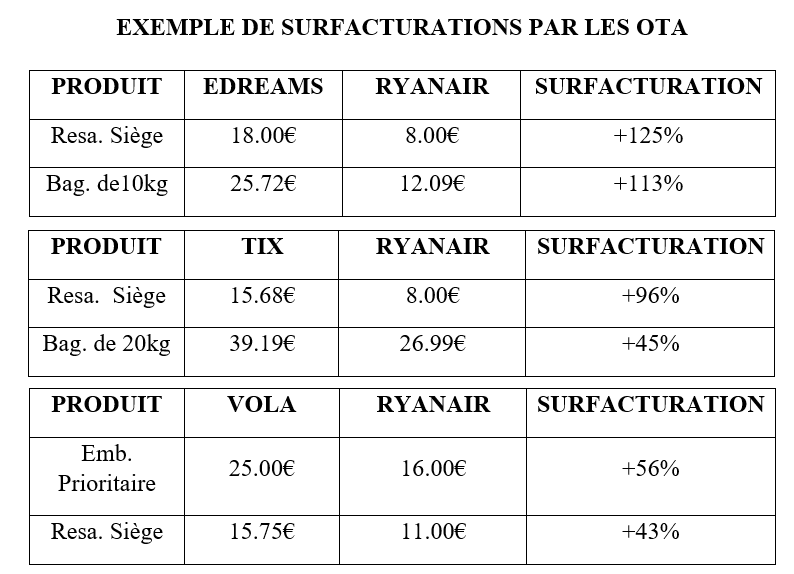 EXEMPLE DE SURFACTURATIONS PAR LES OTA

| PRODUIT | EDREAMS | RYANAIR | SURFACTURATION |
|---|---|---|---|
| Resa. Siège | 18.00€ | 8.00€ | +125% |
| Bag. de10kg | 25.72€ | 12.09€ | +113% |

| PRODUIT | TIX | RYANAIR | SURFACTURATION |
|---|---|---|---|
| Resa. Siège | 15.68€ | 8.00€ | +96% |
| Bag. de 20kg | 39.19€ | 26.99€ | +45% |

| PRODUIT | VOLA | RYANAIR | SURFACTURATION |
|---|---|---|---|
| Emb. Prioritaire | 25.00€ | 16.00€ | +56% |
| Resa. Siège | 15.75€ | 11.00€ | +43% |